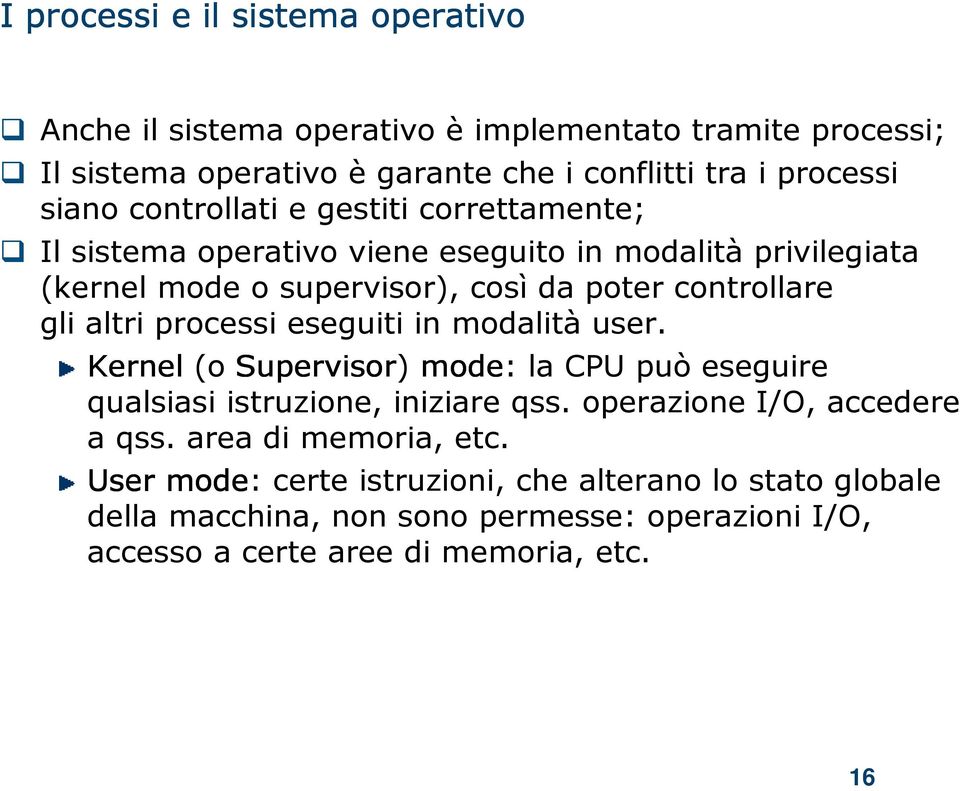 I processi e il sistema operativo

Anche il sistema operativo è implementato tramite processi;

Il sistema operativo è garante che i conflitti tra i processi siano controllati e gestiti correttamente;

Il sistema operativo viene eseguito in modalità privilegiata (kernel mode o supervisor), così da poter controllare gli altri processi eseguiti in modalità user.

Kernel (o Supervisor) mode: la CPU può eseguire qualsiasi istruzione, iniziare qss. operazione I/O, accedere a qss. area di memoria, etc.

User mode: certe istruzioni, che alterano lo stato globale della macchina, non sono permesse: operazioni I/O, accesso a certe aree di memoria, etc.

16